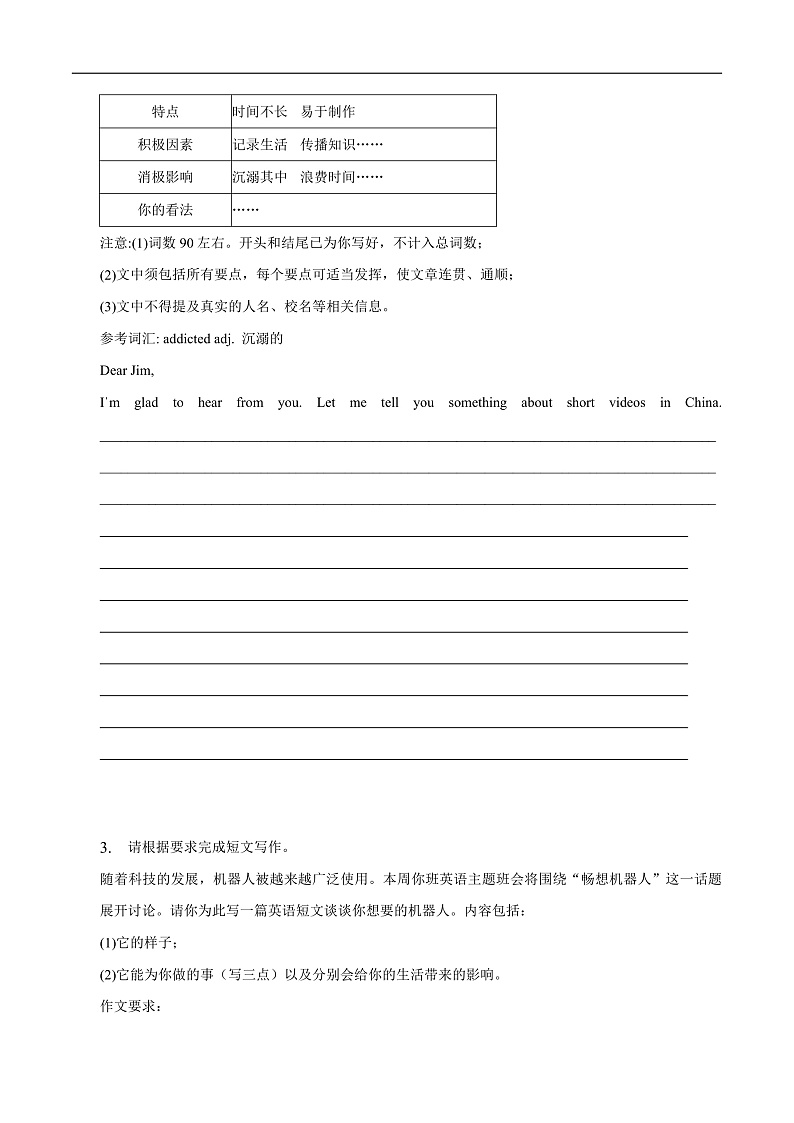 | 特点 | 时间不长　易于制作 |
|---|---|
| 积极因素 | 记录生活　传播知识…… |
| 消极影响 | 沉溺其中　浪费时间…… |
| 你的看法 | …… |

注意:(1)词数 90 左右。开头和结尾已为你写好，不计入总词数；

(2)文中须包括所有要点，每个要点可适当发挥，使文章连贯、通顺；

(3)文中不得提及真实的人名、校名等相关信息。

参考词汇: addicted adj. 沉溺的

Dear Jim,

I'm glad to hear from you. Let me tell you something about short videos in China.

3.　请根据要求完成短文写作。

随着科技的发展，机器人被越来越广泛使用。本周你班英语主题班会将围绕“畅想机器人”这一话题展开讨论。请你为此写一篇英语短文谈谈你想要的机器人。内容包括：

(1)它的样子；

(2)它能为你做的事（写三点）以及分别会给你的生活带来的影响。

作文要求：